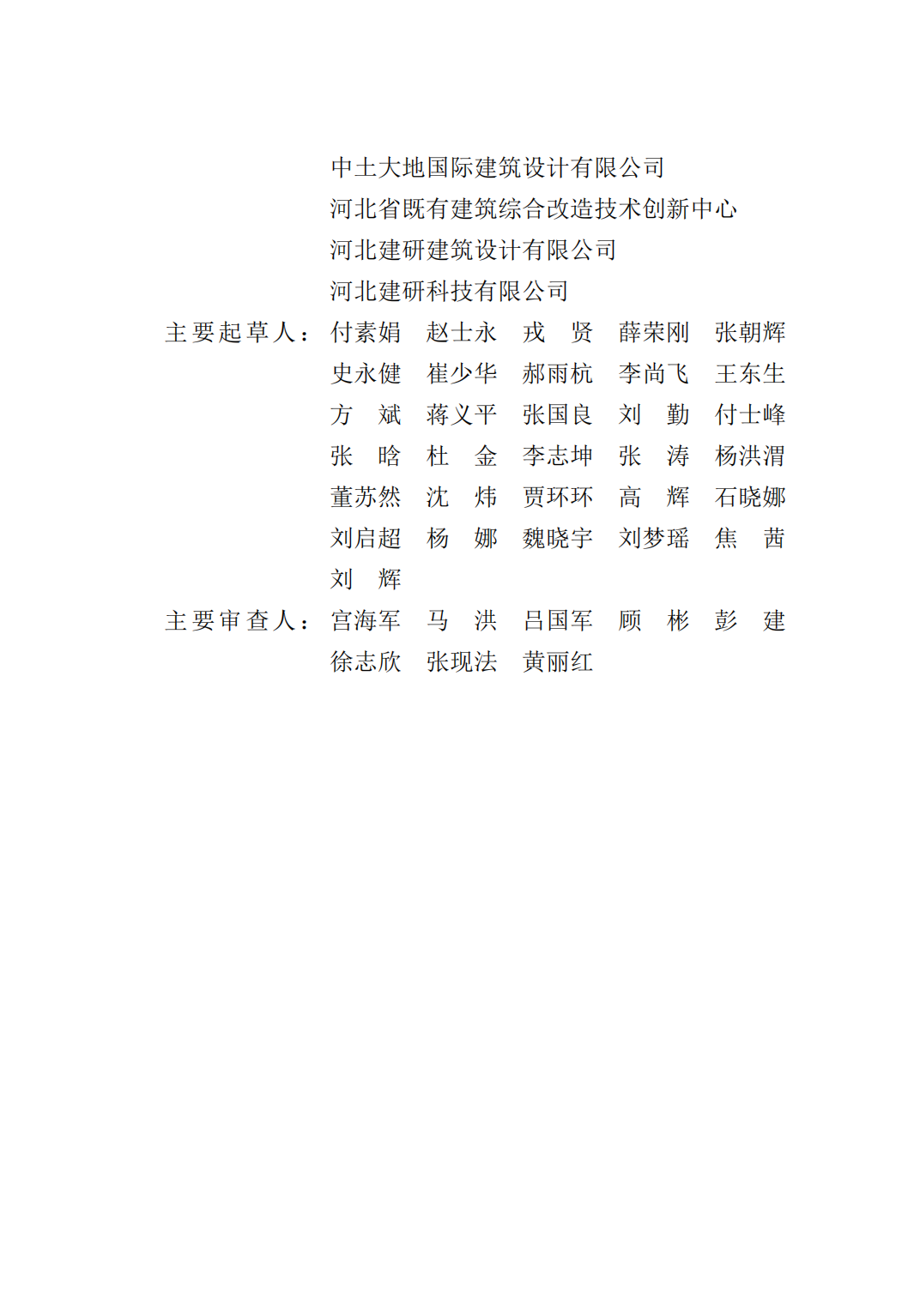 中土大地国际建筑设计有限公司
河北省既有建筑综合改造技术创新中心
河北建研建筑设计有限公司
河北建研科技有限公司

主要起草人：付素娟　赵士永　戎　贤　薛荣刚　张朝辉
史永健　崔少华　郝雨杭　李尚飞　王东生
方　斌　蒋义平　张国良　刘　勤　付士峰
张　晗　杜　金　李志坤　张　涛　杨洪渭
董苏然　沈　炜　贾环环　高　辉　石晓娜
刘启超　杨　娜　魏晓宇　刘梦瑶　焦　茜
刘　辉

主要审查人：宫海军　马　洪　吕国军　顾　彬　彭　建
徐志欣　张现法　黄丽红